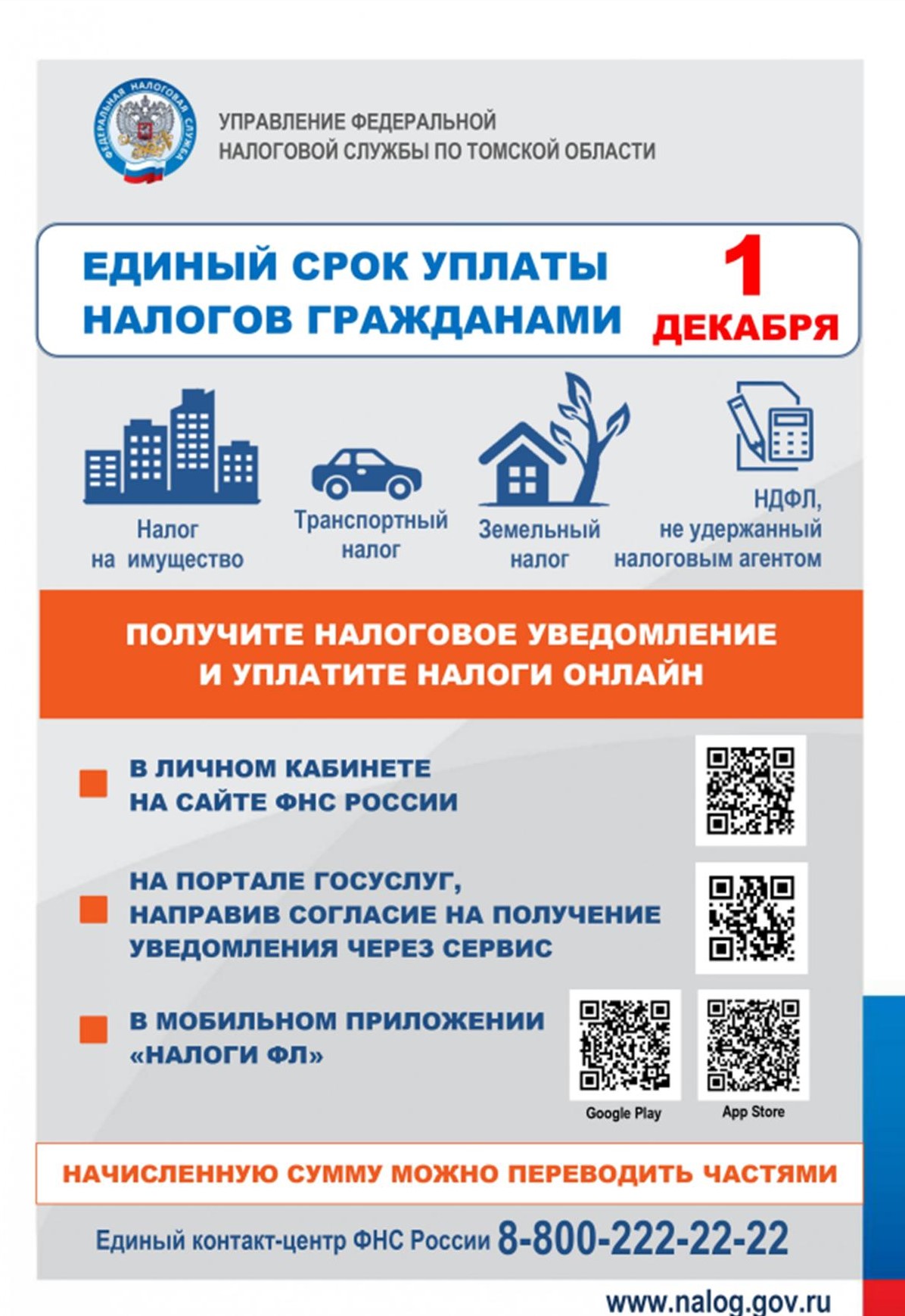 ФЕДЕРАЛЬНАЯ НАЛОГОВАЯ СЛУЖБА

УПРАВЛЕНИЕ ФЕДЕРАЛЬНОЙ НАЛОГОВОЙ СЛУЖБЫ ПО ТОМСКОЙ ОБЛАСТИ

ЕДИНЫЙ СРОК УПЛАТЫ НАЛОГОВ ГРАЖДАНАМИ

1 ДЕКАБРЯ

Налог на имущество

Транспортный налог

Земельный налог

НДФЛ, не удержанный налоговым агентом

ПОЛУЧИТЕ НАЛОГОВОЕ УВЕДОМЛЕНИЕ И УПЛАТИТЕ НАЛОГИ ОНЛАЙН

В ЛИЧНОМ КАБИНЕТЕ НА САЙТЕ ФНС РОССИИ

НА ПОРТАЛЕ ГОСУСЛУГ, НАПРАВИВ СОГЛАСИЕ НА ПОЛУЧЕНИЕ УВЕДОМЛЕНИЯ ЧЕРЕЗ СЕРВИС

В МОБИЛЬНОМ ПРИЛОЖЕНИИ «НАЛОГИ ФЛ»

Google Play

App Store

НАЧИСЛЕННУЮ СУММУ МОЖНО ПЕРЕВОДИТЬ ЧАСТЯМИ

Единый контакт-центр ФНС России 8-800-222-22-22

www.nalog.gov.ru